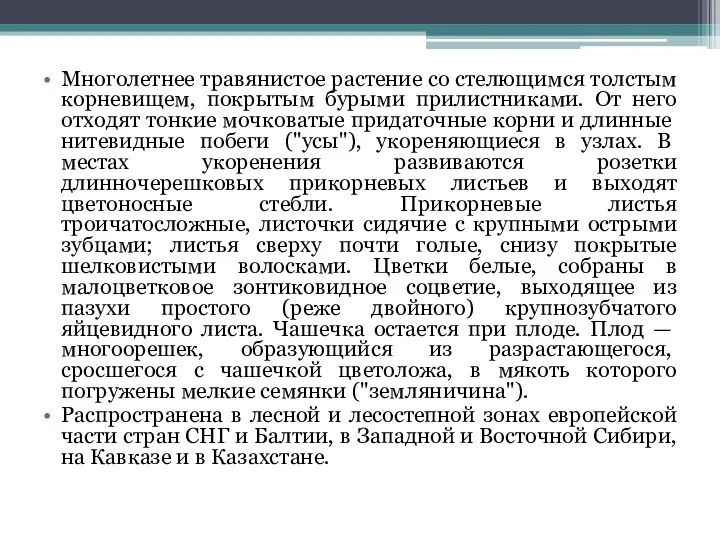 • Многолетнее травянистое растение со стелющимся толстым корневищем, покрытым бурыми прилистниками. От него отходят тонкие мочковатые придаточные корни и длинные нитевидные побеги ("усы"), укореняющиеся в узлах. В местах укоренения развиваются розетки длинночерешковых прикорневых листьев и выходят цветоносные стебли. Прикорневые листья троичатосложные, листочки сидячие с крупными острыми зубцами; листья сверху почти голые, снизу покрытые шелковистыми волосками. Цветки белые, собраны в малоцветковое зонтиковидное соцветие, выходящее из пазухи простого (реже двойного) крупнозубчатого яйцевидного листа. Чашечка остается при плоде. Плод — многоорешек, образующийся из разрастающегося, сросшегося с чашечкой цветоложа, в мякоть которого погружены мелкие семянки ("земляничина").

• Распространена в лесной и лесостепной зонах европейской части стран СНГ и Балтии, в Западной и Восточной Сибири, на Кавказе и в Казахстане.